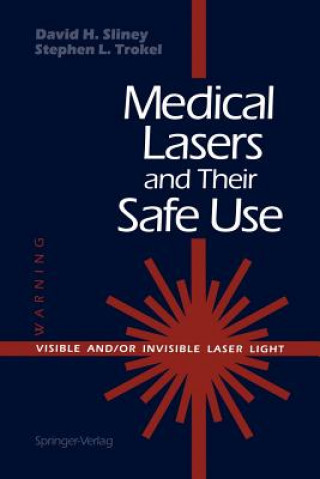 David H. Sliney
Stephen L. Trokel

Medical Lasers and Their Safe Use

WARNING

VISIBLE AND/OR INVISIBLE LASER LIGHT

Springer-Verlag